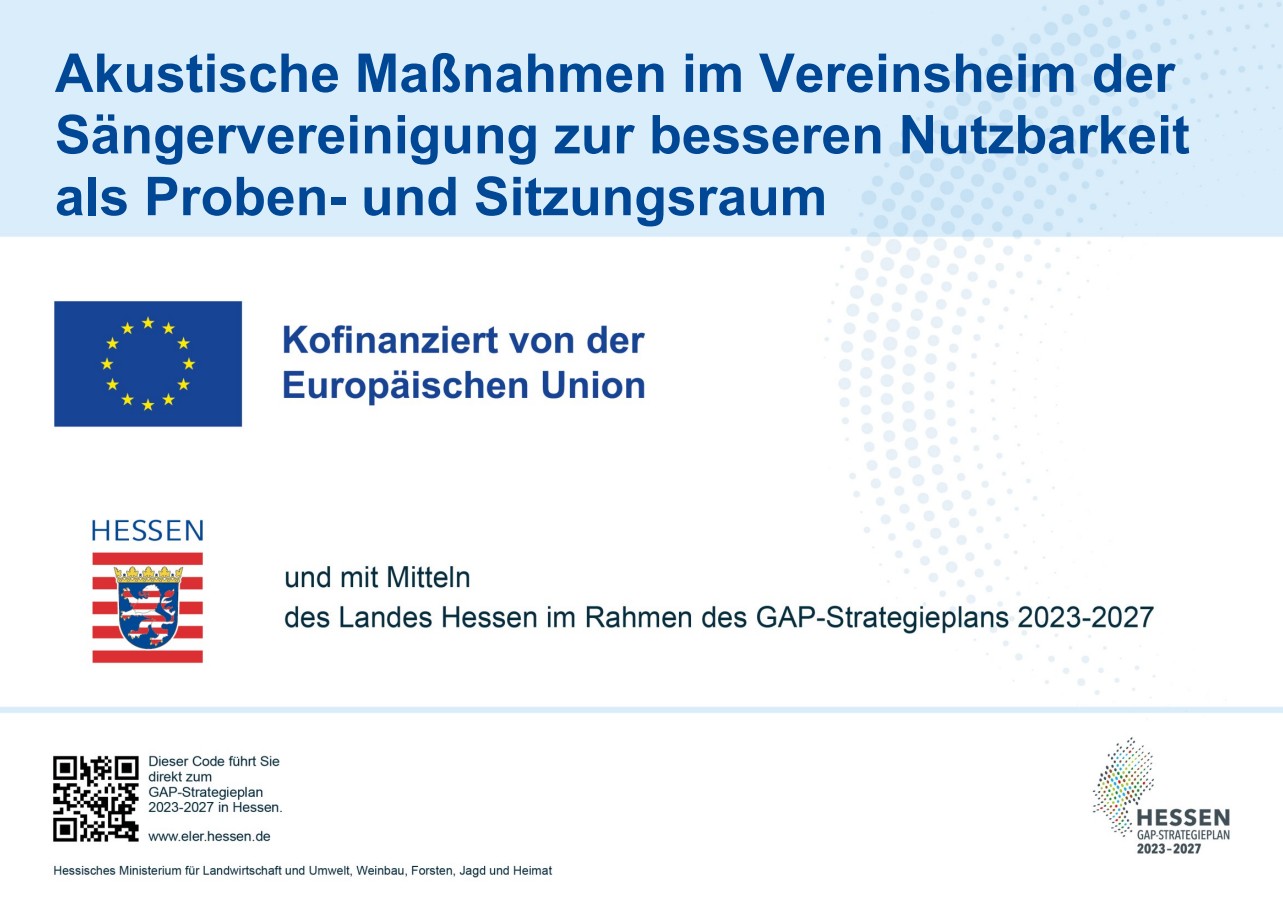 Akustische Maßnahmen im Vereinsheim der Sängervereinigung zur besseren Nutzbarkeit als Proben- und Sitzungsraum

Kofinanziert von der
Europäischen Union

HESSEN

und mit Mitteln
des Landes Hessen im Rahmen des GAP-Strategieplans 2023-2027

Dieser Code führt Sie direkt zum GAP-Strategieplan 2023-2027 in Hessen.

www.eler.hessen.de

HESSEN
GAP-STRATEGIEPLAN
2023-2027

Hessisches Ministerium für Landwirtschaft und Umwelt, Weinbau, Forsten, Jagd und Heimat